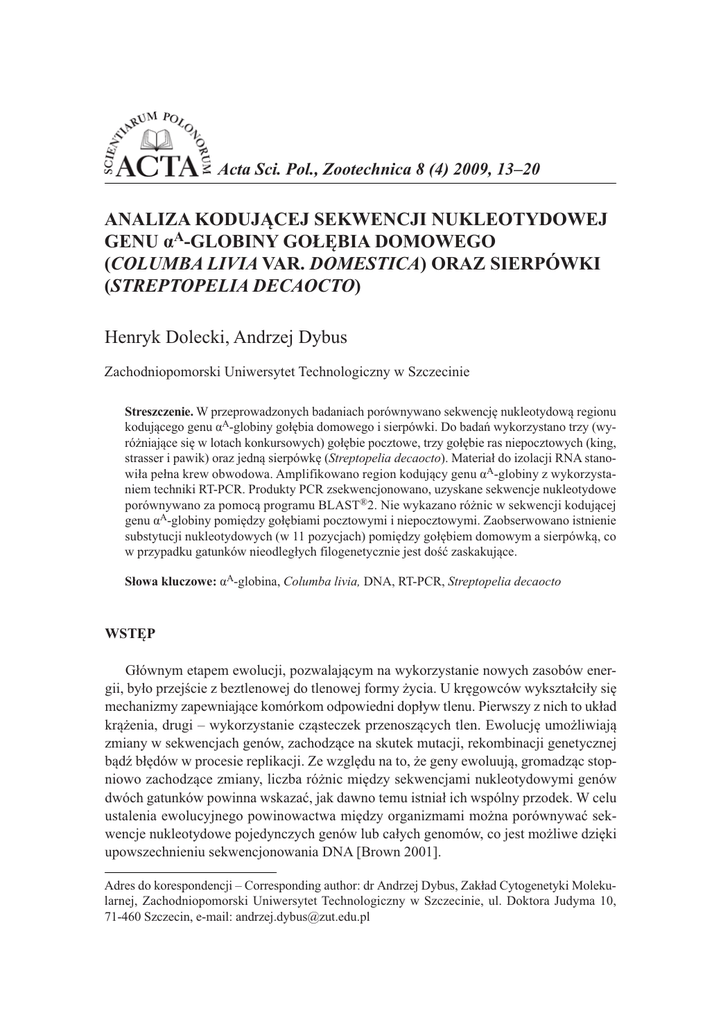 SCIENTIARUM POLONORUM ACTA Acta Sci. Pol., Zootechnica 8 (4) 2009, 13–20

ANALIZA KODUJĄCEJ SEKWENCJI NUKLEOTYDOWEJ GENU $\alpha^A$-GLOBINY GOŁĘBIA DOMOWEGO (COLUMBA LIVIA VAR. DOMESTICA) ORAZ SIERPÓWKI (STREPTOPELIA DECAOCTO)

Henryk Dolecki, Andrzej Dybus

Zachodniopomorski Uniwersytet Technologiczny w Szczecinie

Streszczenie. W przeprowadzonych badaniach porównywano sekwencję nukleotydową regionu kodującego genu $\alpha^A$-globiny gołębia domowego i sierpówki. Do badań wykorzystano trzy (wyróżniające się w lotach konkursowych) gołębie pocztowe, trzy gołębie ras niepocztowych (king, strasser i pawik) oraz jedną sierpówkę (Streptopelia decaocto). Materiał do izolacji RNA stanowiła pełna krew obwodowa. Amplifikowano region kodujący genu $\alpha^A$-globiny z wykorzystaniem techniki RT-PCR. Produkty PCR zsekwencjonowano, uzyskane sekwencje nukleotydowe porównywano za pomocą programu BLAST®2. Nie wykazano różnic w sekwencji kodującej genu $\alpha^A$-globiny pomiędzy gołębiami pocztowymi i niepocztowymi. Zaobserwowano istnienie substytucji nukleotydowych (w 11 pozycjach) pomiędzy gołębiem domowym a sierpówką, co w przypadku gatunków nieodległych filogenetycznie jest dość zaskakujące.

Słowa kluczowe: $\alpha^A$-globina, Columba livia, DNA, RT-PCR, Streptopelia decaocto

WSTĘP

Głównym etapem ewolucji, pozwalającym na wykorzystanie nowych zasobów energii, było przejście z beztlenowej do tlenowej formy życia. U kręgowców wykształciły się mechanizmy zapewniające komórkom odpowiedni dopływ tlenu. Pierwszy z nich to układ krążenia, drugi – wykorzystanie cząsteczek przenoszących tlen. Ewolucję umożliwiają zmiany w sekwencjach genów, zachodzące na skutek mutacji, rekombinacji genetycznej bądź błędów w procesie replikacji. Ze względu na to, że geny ewoluują, gromadząc stopniowo zachodzące zmiany, liczba różnic między sekwencjami nukleotydowymi genów dwóch gatunków powinna wskazać, jak dawno temu istniał ich wspólny przodek. W celu ustalenia ewolucyjnego powinowactwa między organizmami można porównywać sekwencje nukleotydowe pojedynczych genów lub całych genomów, co jest możliwe dzięki upowszechnieniu sekwencjonowania DNA [Brown 2001].

Adres do korespondencji – Corresponding author: dr Andrzej Dybus, Zakład Cytogenetyki Molekularnej, Zachodniopomorski Uniwersytet Technologiczny w Szczecinie, ul. Doktora Judyma 10, 71-460 Szczecin, e-mail: andrzej.dybus@zut.edu.pl